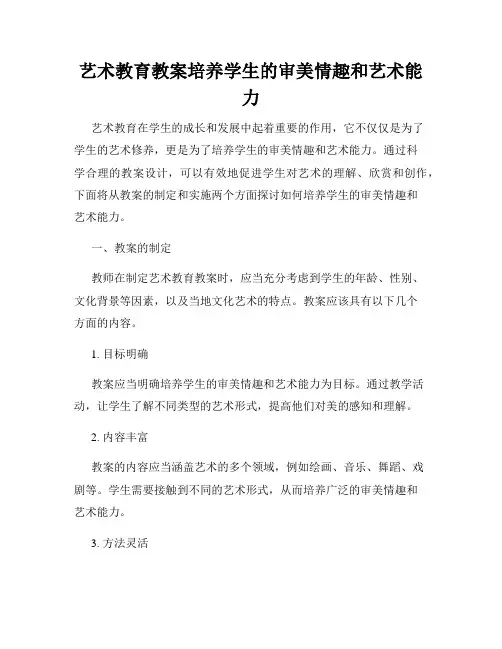 艺术教育教案培养学生的审美情趣和艺术能力

艺术教育在学生的成长和发展中起着重要的作用，它不仅仅是为了学生的艺术修养，更是为了培养学生的审美情趣和艺术能力。通过科学合理的教案设计，可以有效地促进学生对艺术的理解、欣赏和创作，下面将从教案的制定和实施两个方面探讨如何培养学生的审美情趣和艺术能力。

一、教案的制定

教师在制定艺术教育教案时，应当充分考虑到学生的年龄、性别、文化背景等因素，以及当地文化艺术的特点。教案应该具有以下几个方面的内容。

1. 目标明确

教案应当明确培养学生的审美情趣和艺术能力为目标。通过教学活动，让学生了解不同类型的艺术形式，提高他们对美的感知和理解。

2. 内容丰富

教案的内容应当涵盖艺术的多个领域，例如绘画、音乐、舞蹈、戏剧等。学生需要接触到不同的艺术形式，从而培养广泛的审美情趣和艺术能力。

3. 方法灵活